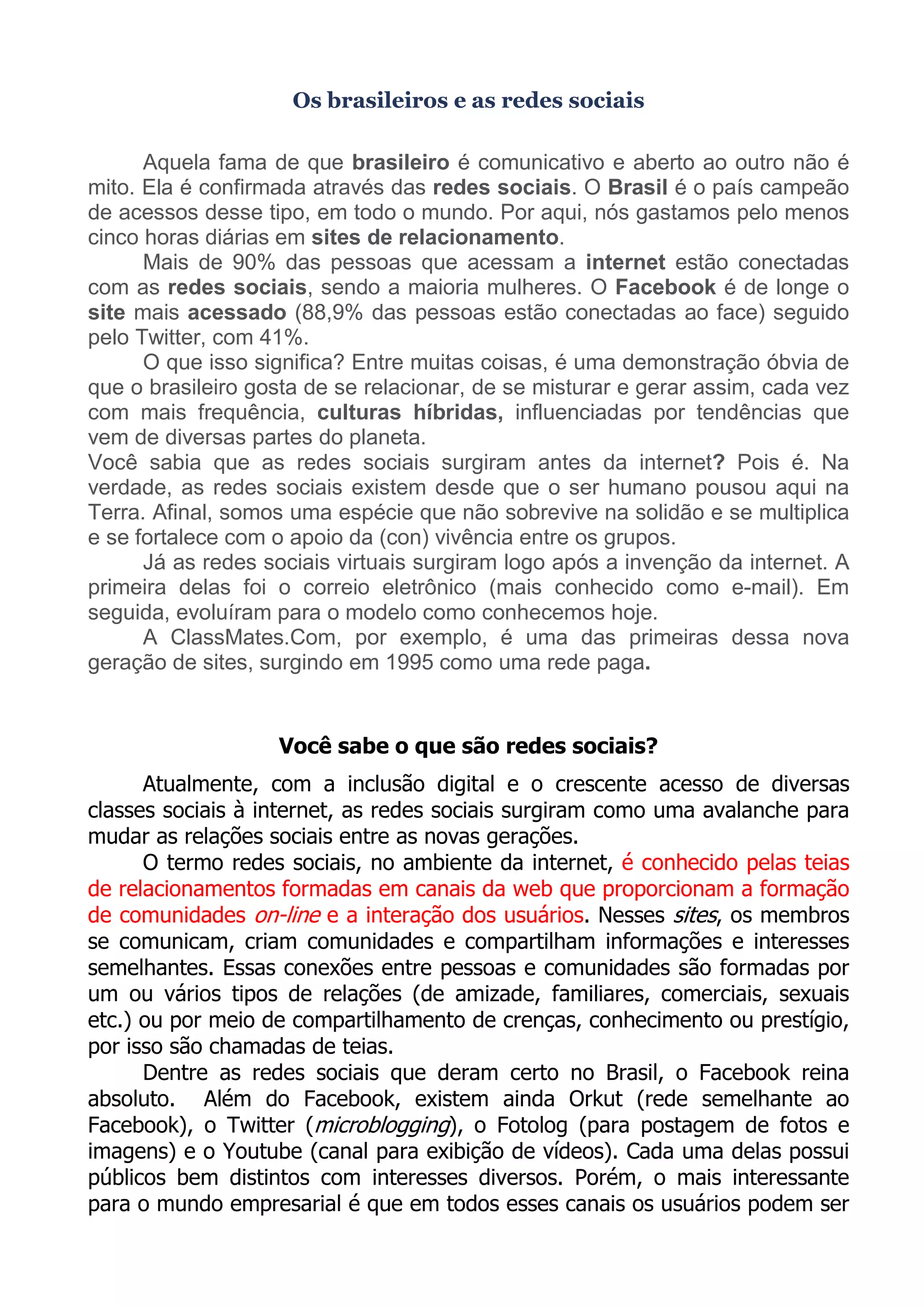 Os brasileiros e as redes sociais

Aquela fama de que brasileiro é comunicativo e aberto ao outro não é mito. Ela é confirmada através das redes sociais. O Brasil é o país campeão de acessos desse tipo, em todo o mundo. Por aqui, nós gastamos pelo menos cinco horas diárias em sites de relacionamento.

Mais de 90% das pessoas que acessam a internet estão conectadas com as redes sociais, sendo a maioria mulheres. O Facebook é de longe o site mais acessado (88,9% das pessoas estão conectadas ao face) seguido pelo Twitter, com 41%.

O que isso significa? Entre muitas coisas, é uma demonstração óbvia de que o brasileiro gosta de se relacionar, de se misturar e gerar assim, cada vez com mais frequência, culturas híbridas, influenciadas por tendências que vem de diversas partes do planeta.

Você sabia que as redes sociais surgiram antes da internet? Pois é. Na verdade, as redes sociais existem desde que o ser humano pousou aqui na Terra. Afinal, somos uma espécie que não sobrevive na solidão e se multiplica e se fortalece com o apoio da (con) vivência entre os grupos.

Já as redes sociais virtuais surgiram logo após a invenção da internet. A primeira delas foi o correio eletrônico (mais conhecido como e-mail). Em seguida, evoluíram para o modelo como conhecemos hoje.

A ClassMates.Com, por exemplo, é uma das primeiras dessa nova geração de sites, surgindo em 1995 como uma rede paga.

Você sabe o que são redes sociais?

Atualmente, com a inclusão digital e o crescente acesso de diversas classes sociais à internet, as redes sociais surgiram como uma avalanche para mudar as relações sociais entre as novas gerações.

O termo redes sociais, no ambiente da internet, é conhecido pelas teias de relacionamentos formadas em canais da web que proporcionam a formação de comunidades on-line e a interação dos usuários. Nesses sites, os membros se comunicam, criam comunidades e compartilham informações e interesses semelhantes. Essas conexões entre pessoas e comunidades são formadas por um ou vários tipos de relações (de amizade, familiares, comerciais, sexuais etc.) ou por meio de compartilhamento de crenças, conhecimento ou prestígio, por isso são chamadas de teias.

Dentre as redes sociais que deram certo no Brasil, o Facebook reina absoluto. Além do Facebook, existem ainda Orkut (rede semelhante ao Facebook), o Twitter (microblogging), o Fotolog (para postagem de fotos e imagens) e o Youtube (canal para exibição de vídeos). Cada uma delas possui públicos bem distintos com interesses diversos. Porém, o mais interessante para o mundo empresarial é que em todos esses canais os usuários podem ser